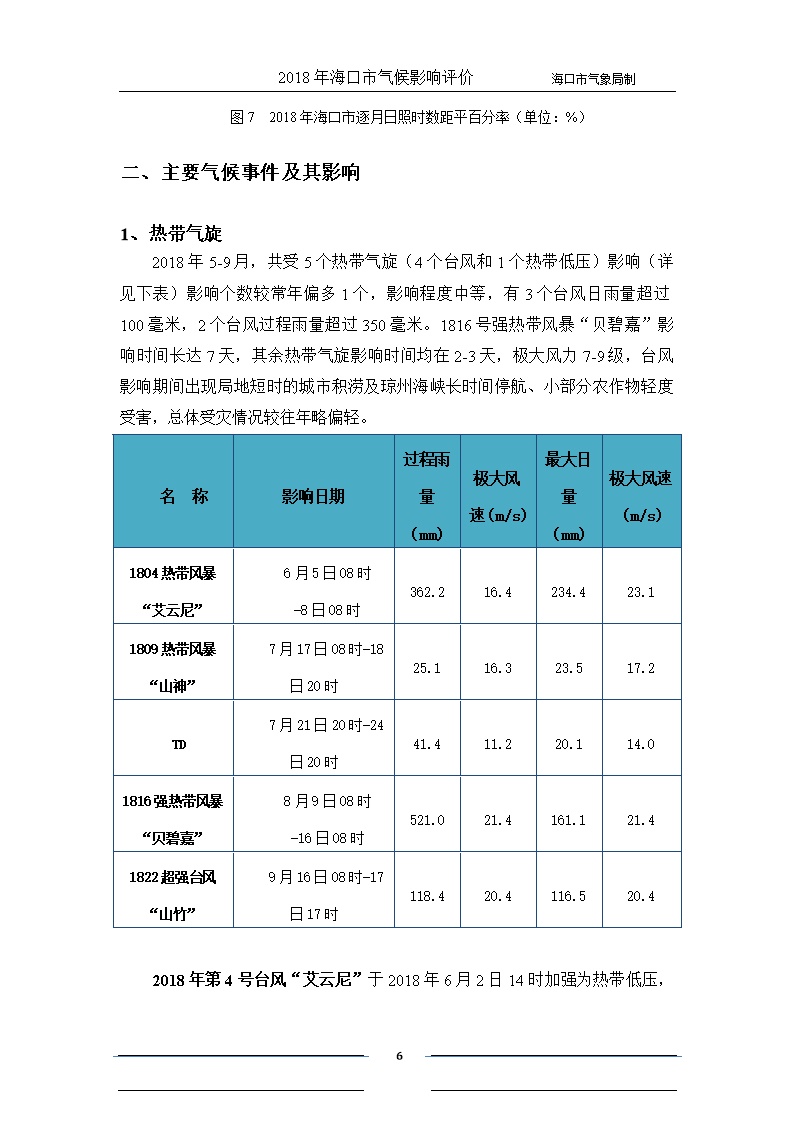 2018 年海口市气候影响评价　　海口市气象局制

图 7　2018 年海口市逐月日照时数距平百分率（单位：%）

二、主要气候事件及其影响

1、热带气旋

2018 年 5-9 月，共受 5 个热带气旋（4 个台风和 1 个热带低压）影响（详见下表）影响个数较常年偏多 1 个，影响程度中等，有 3 个台风日雨量超过 100 毫米，2 个台风过程雨量超过 350 毫米。1816 号强热带风暴“贝碧嘉”影响时间长达 7 天，其余热带气旋影响时间均在 2-3 天，极大风力 7-9 级，台风影响期间出现局地短时的城市积涝及琼州海峡长时间停航、小部分农作物轻度受害，总体受灾情况较往年略偏轻。

| 名　称 | 影响日期 | 过程雨量（mm） | 极大风速(m/s) | 最大日量（mm） | 极大风速（m/s） |
|---|---|---|---|---|---|
| 1804 热带风暴“艾云尼” | 6 月 5 日 08 时-8 日 08 时 | 362.2 | 16.4 | 234.4 | 23.1 |
| 1809 热带风暴“山神” | 7 月 17 日 08 时-18 日 20 时 | 25.1 | 16.3 | 23.5 | 17.2 |
| TD | 7 月 21 日 20 时-24 日 20 时 | 41.4 | 11.2 | 20.1 | 14.0 |
| 1816 强热带风暴“贝碧嘉” | 8 月 9 日 08 时-16 日 08 时 | 521.0 | 21.4 | 161.1 | 21.4 |
| 1822 超强台风“山竹” | 9 月 16 日 08 时-17 日 17 时 | 118.4 | 20.4 | 116.5 | 20.4 |

2018 年第 4 号台风“艾云尼”于 2018 年 6 月 2 日 14 时加强为热带低压，

6